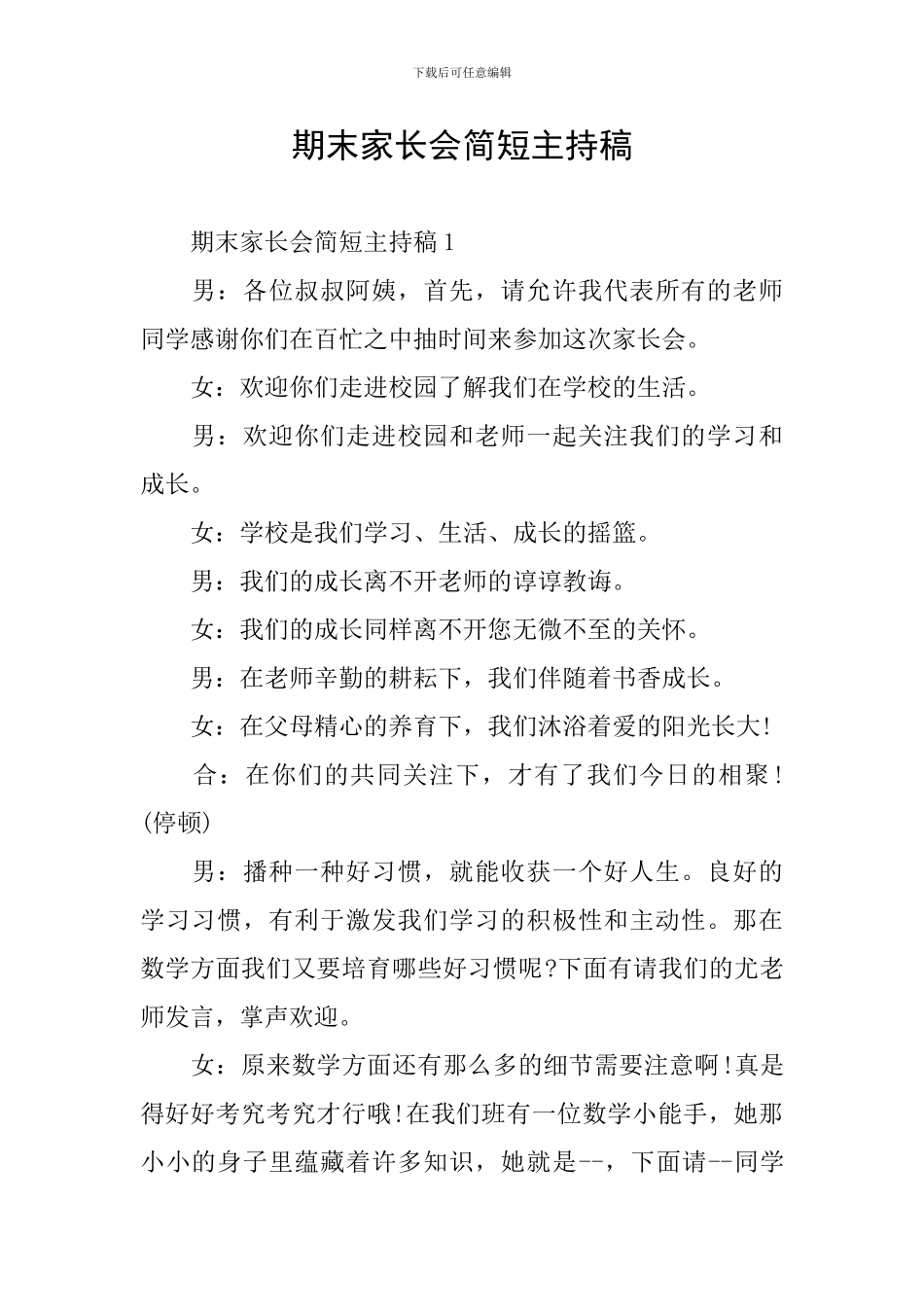 下载后可任意编辑

期末家长会简短主持稿

期末家长会简短主持稿1

男：各位叔叔阿姨，首先，请允许我代表所有的老师同学感谢你们在百忙之中抽时间来参加这次家长会。

女：欢迎你们走进校园了解我们在学校的生活。

男：欢迎你们走进校园和老师一起关注我们的学习和成长。

女：学校是我们学习、生活、成长的摇篮。

男：我们的成长离不开老师的谆谆教诲。

女：我们的成长同样离不开您无微不至的关怀。

男：在老师辛勤的耕耘下，我们伴随着书香成长。

女：在父母精心的养育下，我们沐浴着爱的阳光长大!

合：在你们的共同关注下，才有了我们今日的相聚！(停顿)

男：播种一种好习惯，就能收获一个好人生。良好的学习习惯，有利于激发我们学习的积极性和主动性。那在数学方面我们又要培育哪些好习惯呢?下面有请我们的尤老师发言，掌声欢迎。

女：原来数学方面还有那么多的细节需要注意啊!真是得好好考究考究才行哦!在我们班有一位数学小能手，她那小小的身子里蕴藏着许多知识，她就是--，下面请--同学